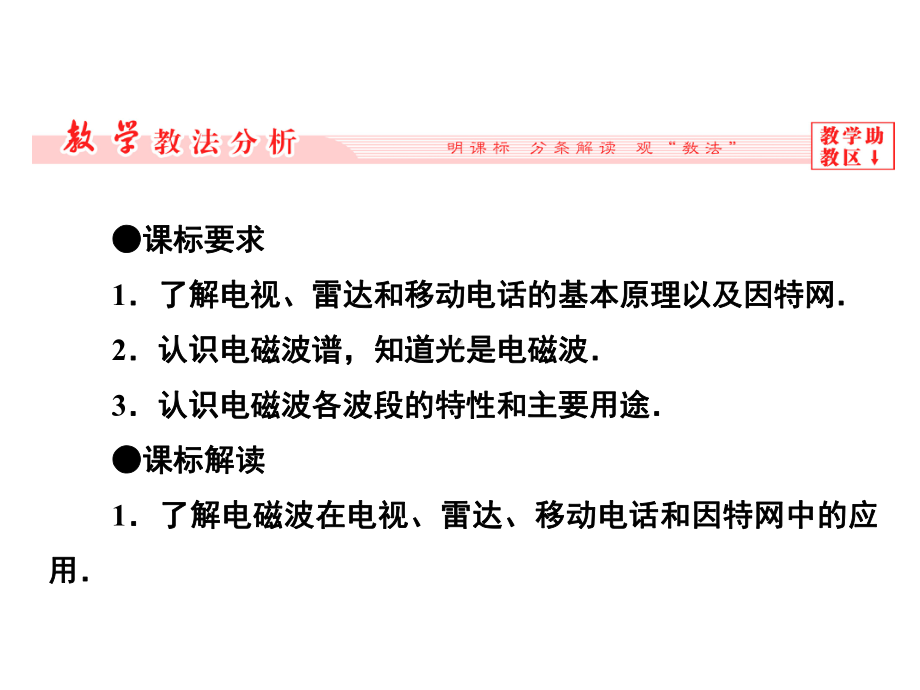 教学教法分析

明课标　分条解读　观“教法”

教学助教区↓

●课标要求

1．了解电视、雷达和移动电话的基本原理以及因特网．

2．认识电磁波谱，知道光是电磁波．

3．认识电磁波各波段的特性和主要用途．

●课标解读

1．了解电磁波在电视、雷达、移动电话和因特网中的应用．